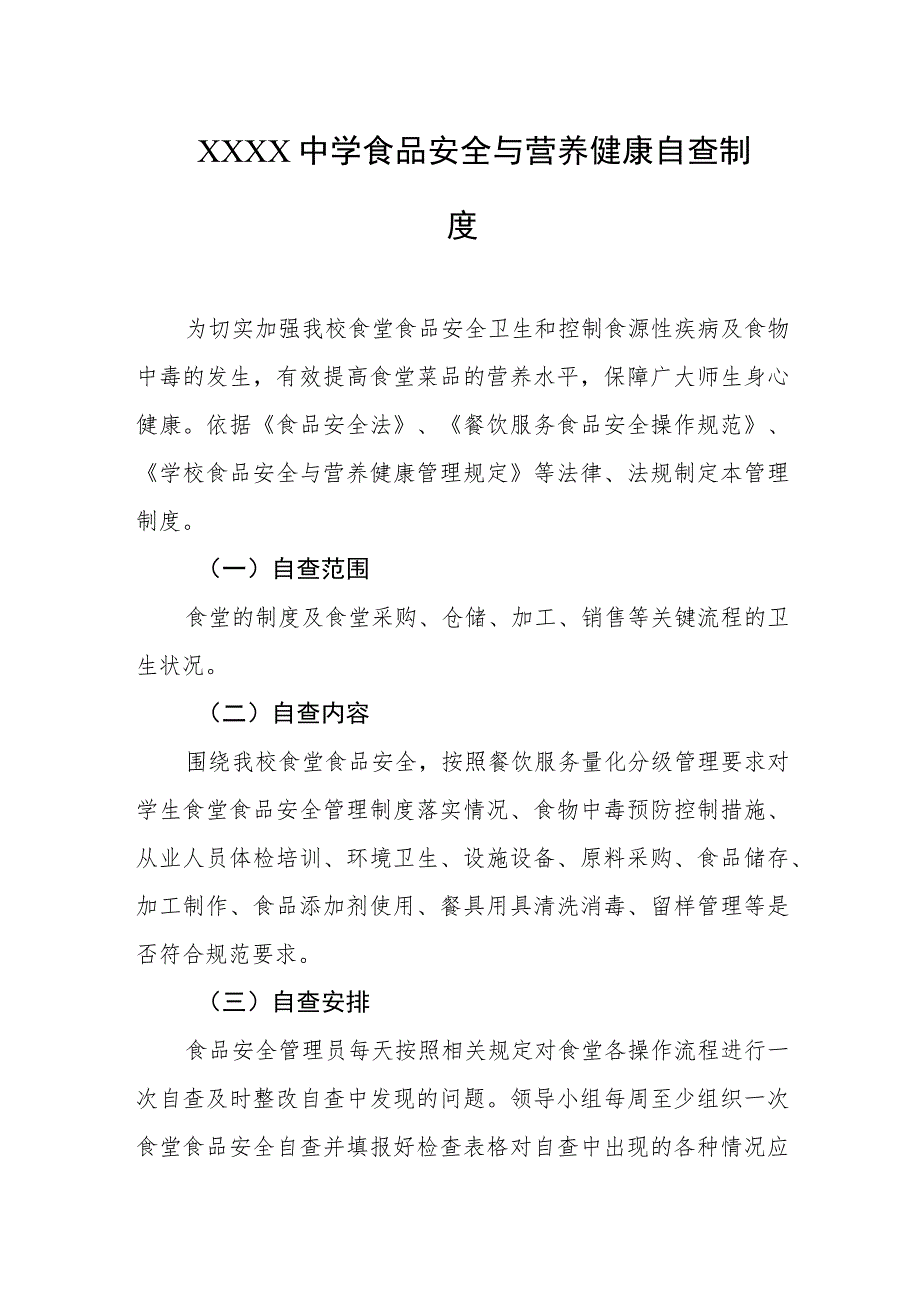 XXXX中学食品安全与营养健康自查制度

为切实加强我校食堂食品安全卫生和控制食源性疾病及食物中毒的发生，有效提高食堂菜品的营养水平，保障广大师生身心健康。依据《食品安全法》、《餐饮服务食品安全操作规范》、《学校食品安全与营养健康管理规定》等法律、法规制定本管理制度。

（一）自查范围

食堂的制度及食堂采购、仓储、加工、销售等关键流程的卫生状况。

（二）自查内容

围绕我校食堂食品安全，按照餐饮服务量化分级管理要求对学生食堂食品安全管理制度落实情况、食物中毒预防控制措施、从业人员体检培训、环境卫生、设施设备、原料采购、食品储存、加工制作、食品添加剂使用、餐具用具清洗消毒、留样管理等是否符合规范要求。

（三）自查安排

食品安全管理员每天按照相关规定对食堂各操作流程进行一次自查及时整改自查中发现的问题。领导小组每周至少组织一次食堂食品安全自查并填报好检查表格对自查中出现的各种情况应